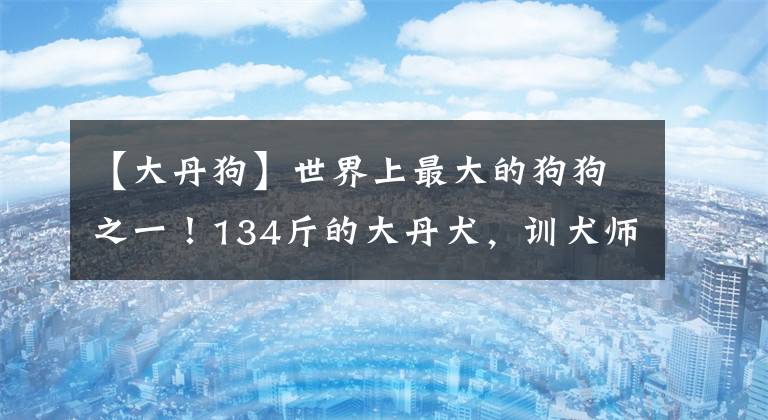 【大丹狗】世界上最大的狗狗之一！134斤的大丹犬，训犬师